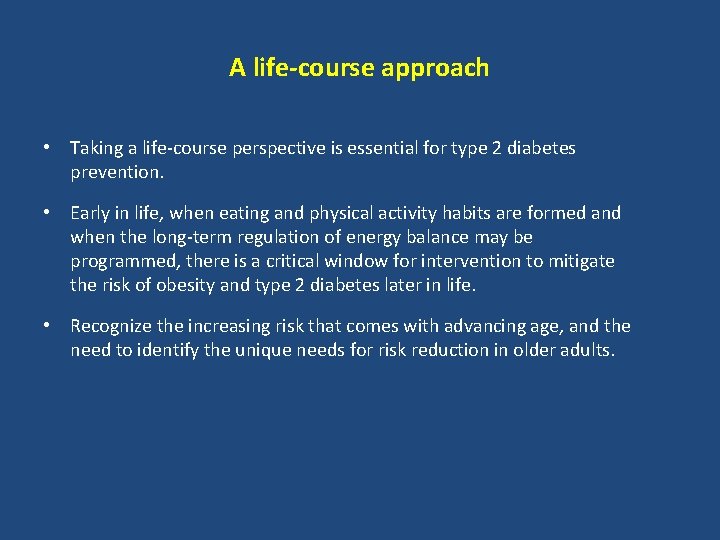 A life-course approach

• Taking a life-course perspective is essential for type 2 diabetes prevention.

• Early in life, when eating and physical activity habits are formed and when the long-term regulation of energy balance may be programmed, there is a critical window for intervention to mitigate the risk of obesity and type 2 diabetes later in life.

• Recognize the increasing risk that comes with advancing age, and the need to identify the unique needs for risk reduction in older adults.